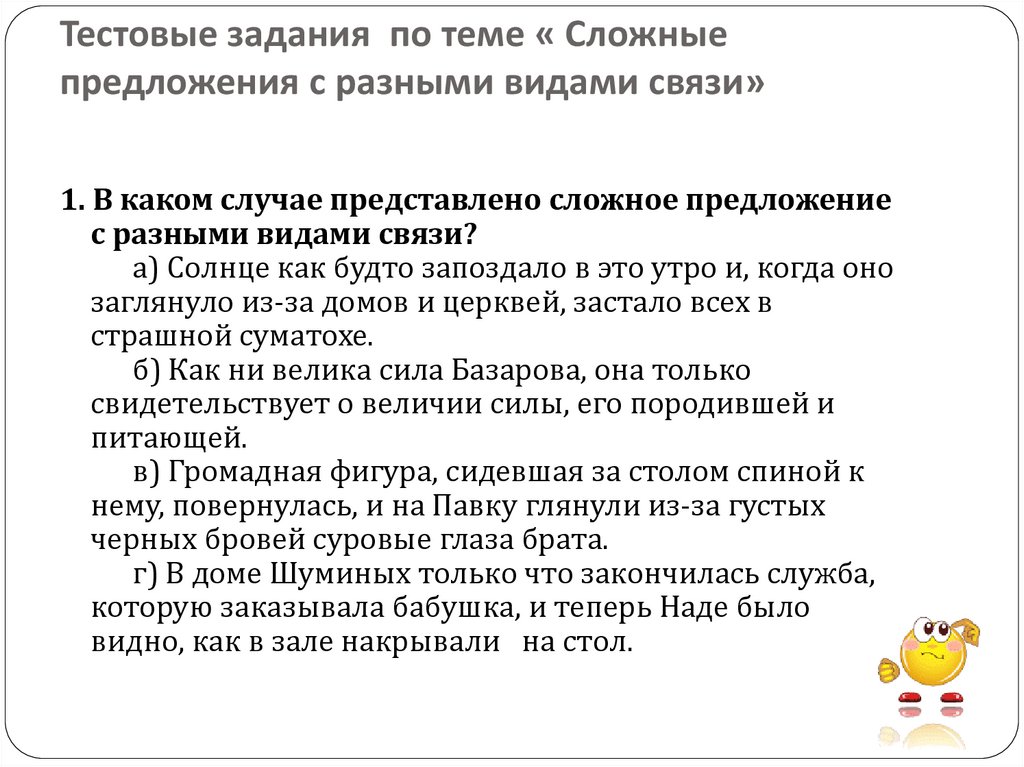 Тестовые задания по теме « Сложные предложения с разными видами связи»

1. В каком случае представлено сложное предложение с разными видами связи?

а) Солнце как будто запоздало в это утро и, когда оно заглянуло из-за домов и церквей, застало всех в страшной суматохе.

б) Как ни велика сила Базарова, она только свидетельствует о величии силы, его породившей и питающей.

в) Громадная фигура, сидевшая за столом спиной к нему, повернулась, и на Павку глянули из-за густых черных бровей суровые глаза брата.

г) В доме Шуминых только что закончилась служба, которую заказывала бабушка, и теперь Наде было видно, как в зале накрывали на стол.